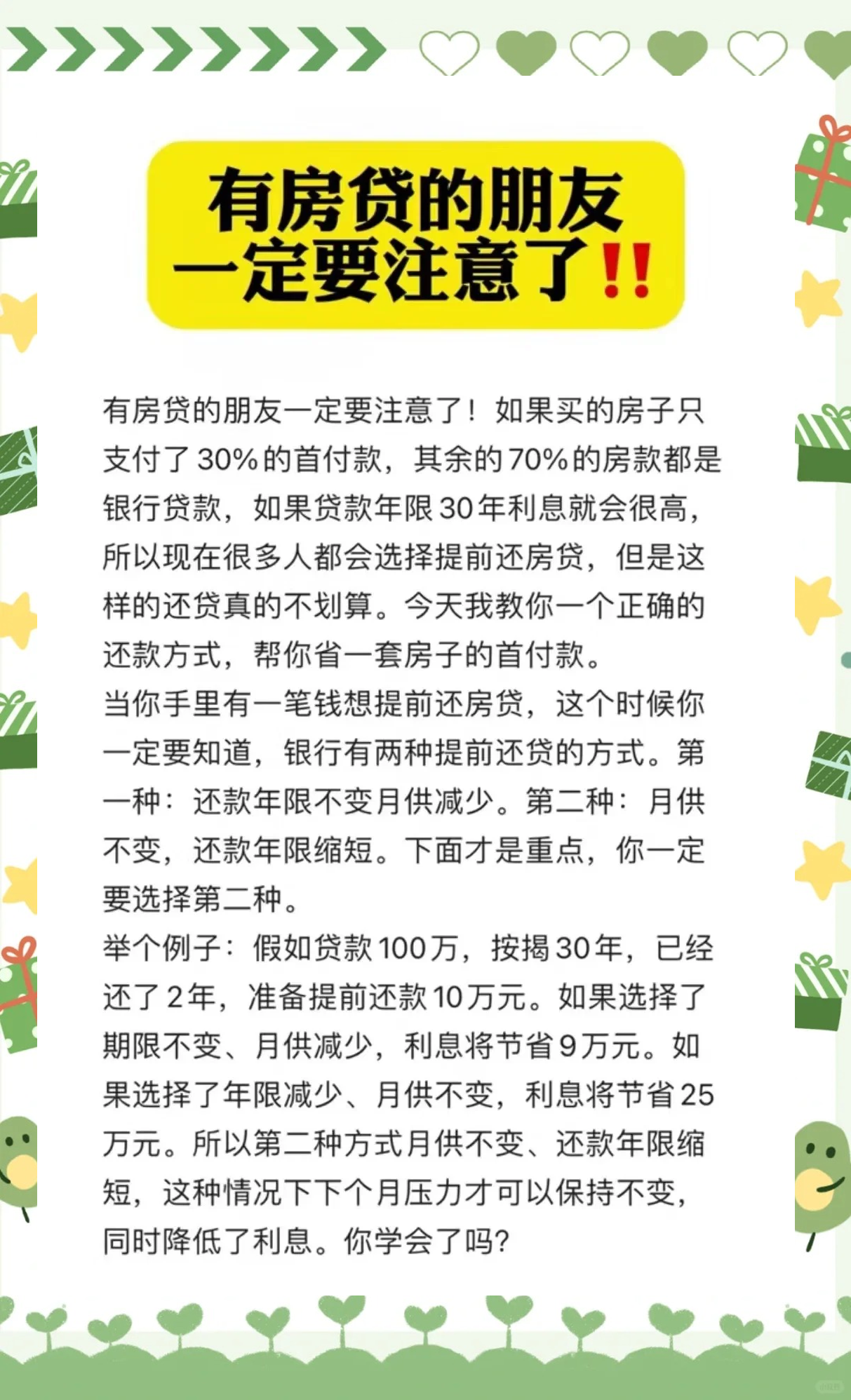 有房贷的朋友
一定要注意了!!

有房贷的朋友一定要注意了！如果买的房子只支付了30%的首付款，其余的70%的房款都是银行贷款，如果贷款年限30年利息就会很高，所以现在很多人都会选择提前还房贷，但是这样的还贷真的不划算。今天我教你一个正确的还款方式，帮你省一套房子的首付款。
当你手里有一笔钱想提前还房贷，这个时候你一定要知道，银行有两种提前还贷的方式。第一种：还款年限不变月供减少。第二种：月供不变，还款年限缩短。下面才是重点，你一定要选择第二种。
举个例子：假如贷款100万，按揭30年，已经还了2年，准备提前还款10万元。如果选择了期限不变、月供减少，利息将节省9万元。如果选择了年限减少、月供不变，利息将节省25万元。所以第二种方式月供不变、还款年限缩短，这种情况下下个月压力才可以保持不变，同时降低了利息。你学会了吗?